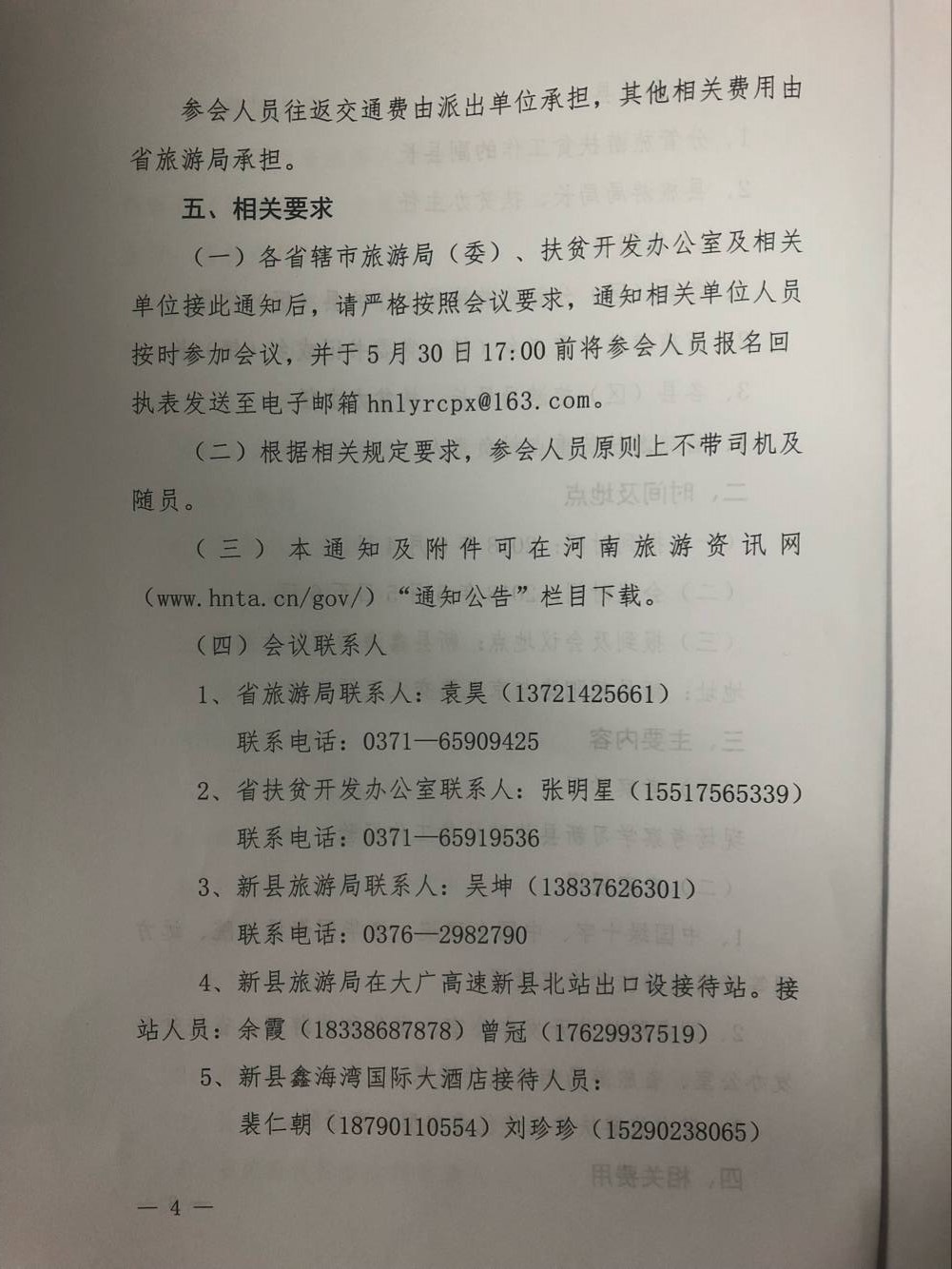 参会人员往返交通费由派出单位承担，其他相关费用由省旅游局承担。

五、相关要求

（一）各省辖市旅游局（委）、扶贫开发办公室及相关单位接此通知后，请严格按照会议要求，通知相关单位人员按时参加会议，并于5月30日17:00前将参会人员报名回执表发送至电子邮箱hnlyrcpx@163.com。

（二）根据相关规定要求，参会人员原则上不带司机及随员。

（三）本通知及附件可在河南旅游资讯网（www.hnta.cn/gov/）“通知公告”栏目下载。

（四）会议联系人

1、省旅游局联系人：袁昊（13721425661）
联系电话：0371—65909425

2、省扶贫开发办公室联系人：张明星（15517565339）
联系电话：0371—65919536

3、新县旅游局联系人：吴坤（13837626301）
联系电话：0376—2982790

4、新县旅游局在大广高速新县北站出口设接待站。接站人员：余霞（18338687878）曾冠（17629937519）

5、新县鑫海湾国际大酒店接待人员：
裴仁朝（18790110554）刘珍珍（15290238065）

— 4 —